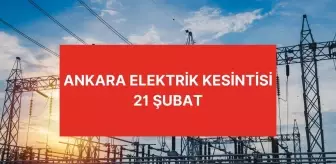 ANKARA ELEKTRİK KESİNTİSİ
21 ŞUBAT